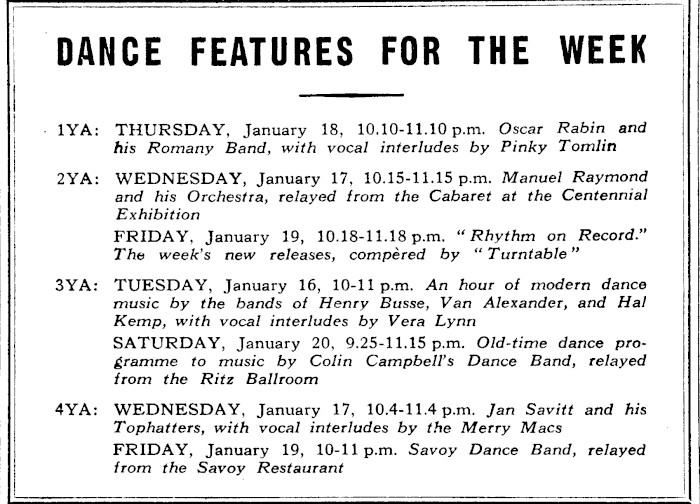 DANCE FEATURES FOR THE WEEK

1YA: THURSDAY, January 18, 10.10-11.10 p.m. Oscar Rabin and his Romany Band, with vocal interludes by Pinky Tomlin

2YA: WEDNESDAY, January 17, 10.15-11.15 p.m. Manuel Raymond and his Orchestra, relayed from the Cabaret at the Centennial Exhibition

FRIDAY, January 19, 10.18-11.18 p.m. "Rhythm on Record." The week's new releases, compèred by "Turntable"

3YA: TUESDAY, January 16, 10-11 p.m. An hour of modern dance music by the bands of Henry Busse, Van Alexander, and Hal Kemp, with vocal interludes by Vera Lynn

SATURDAY, January 20, 9.25-11.15 p.m. Old-time dance programme to music by Colin Campbell's Dance Band, relayed from the Ritz Ballroom

4YA: WEDNESDAY, January 17, 10.4-11.4 p.m. Jan Savitt and his Tophatters, with vocal interludes by the Merry Macs

FRIDAY, January 19, 10-11 p.m. Savoy Dance Band, relayed from the Savoy Restaurant